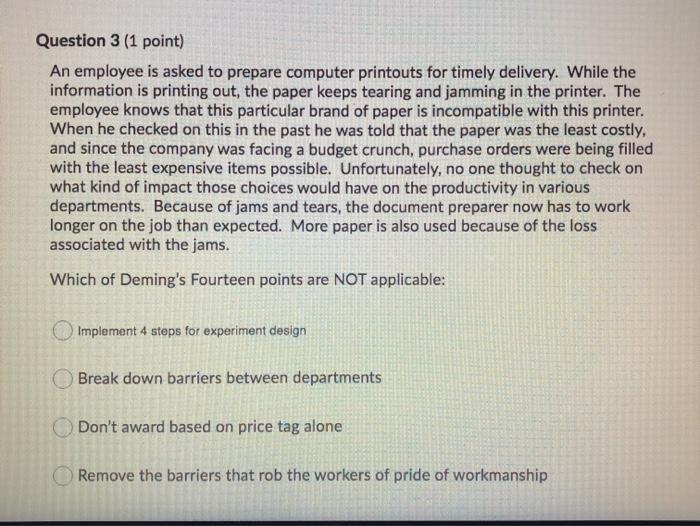 Question 3 (1 point)

An employee is asked to prepare computer printouts for timely delivery. While the information is printing out, the paper keeps tearing and jamming in the printer. The employee knows that this particular brand of paper is incompatible with this printer. When he checked on this in the past he was told that the paper was the least costly, and since the company was facing a budget crunch, purchase orders were being filled with the least expensive items possible. Unfortunately, no one thought to check on what kind of impact those choices would have on the productivity in various departments. Because of jams and tears, the document preparer now has to work longer on the job than expected. More paper is also used because of the loss associated with the jams.

Which of Deming's Fourteen points are NOT applicable:

Implement 4 steps for experiment design

Break down barriers between departments

Don't award based on price tag alone

Remove the barriers that rob the workers of pride of workmanship